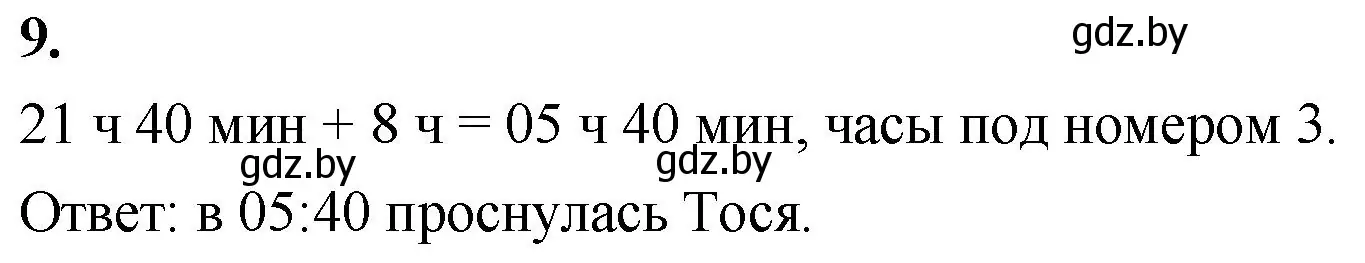 9.

gdz.by

21 ч 40 мин + 8 ч = 05 ч 40 мин, часы под номером 3.

gdz.by gdz.by

Ответ: в 05:40 проснулась Тося.